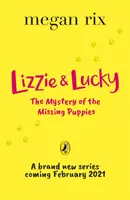 megan rix

Lizzie & Lucky

The Mystery of the Missing Puppies

A brand new series coming February 2021